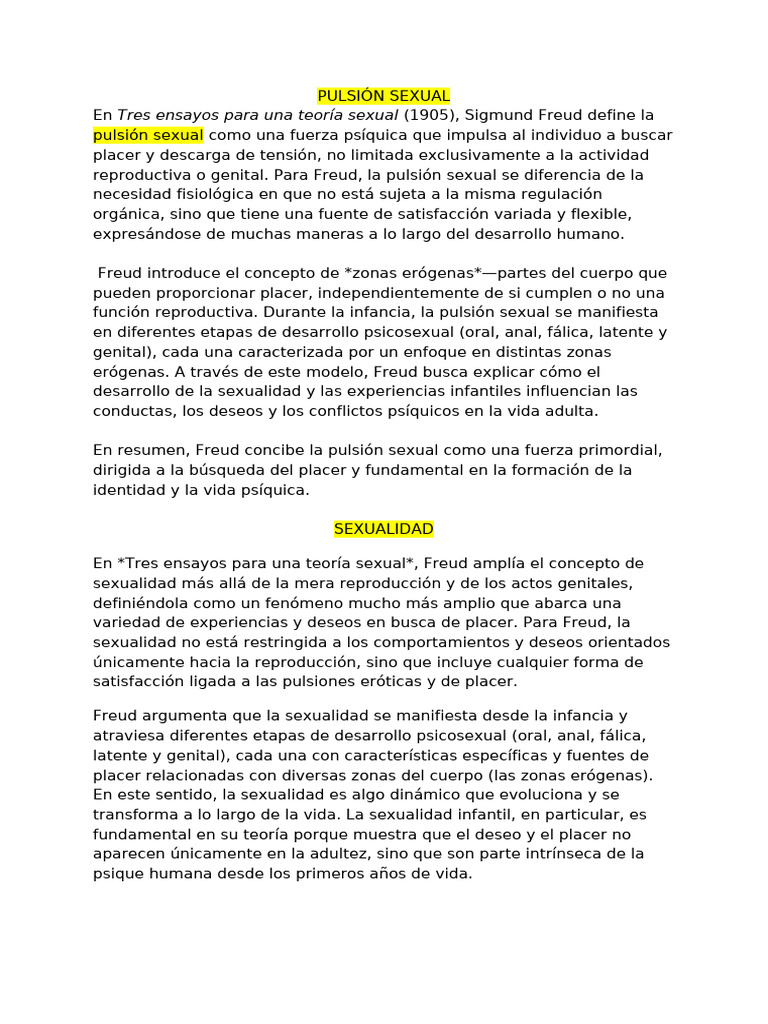 PULSIÓN SEXUAL

En Tres ensayos para una teoría sexual (1905), Sigmund Freud define la pulsión sexual como una fuerza psíquica que impulsa al individuo a buscar placer y descarga de tensión, no limitada exclusivamente a la actividad reproductiva o genital. Para Freud, la pulsión sexual se diferencia de la necesidad fisiológica en que no está sujeta a la misma regulación orgánica, sino que tiene una fuente de satisfacción variada y flexible, expresándose de muchas maneras a lo largo del desarrollo humano.

Freud introduce el concepto de *zonas erógenas*—partes del cuerpo que pueden proporcionar placer, independientemente de si cumplen o no una función reproductiva. Durante la infancia, la pulsión sexual se manifiesta en diferentes etapas de desarrollo psicosexual (oral, anal, fálica, latente y genital), cada una caracterizada por un enfoque en distintas zonas erógenas. A través de este modelo, Freud busca explicar cómo el desarrollo de la sexualidad y las experiencias infantiles influencian las conductas, los deseos y los conflictos psíquicos en la vida adulta.

En resumen, Freud concibe la pulsión sexual como una fuerza primordial, dirigida a la búsqueda del placer y fundamental en la formación de la identidad y la vida psíquica.

SEXUALIDAD

En *Tres ensayos para una teoría sexual*, Freud amplía el concepto de sexualidad más allá de la mera reproducción y de los actos genitales, definiéndola como un fenómeno mucho más amplio que abarca una variedad de experiencias y deseos en busca de placer. Para Freud, la sexualidad no está restringida a los comportamientos y deseos orientados únicamente hacia la reproducción, sino que incluye cualquier forma de satisfacción ligada a las pulsiones eróticas y de placer.

Freud argumenta que la sexualidad se manifiesta desde la infancia y atraviesa diferentes etapas de desarrollo psicosexual (oral, anal, fálica, latente y genital), cada una con características específicas y fuentes de placer relacionadas con diversas zonas del cuerpo (las zonas erógenas). En este sentido, la sexualidad es algo dinámico que evoluciona y se transforma a lo largo de la vida. La sexualidad infantil, en particular, es fundamental en su teoría porque muestra que el deseo y el placer no aparecen únicamente en la adultez, sino que son parte intrínseca de la psique humana desde los primeros años de vida.